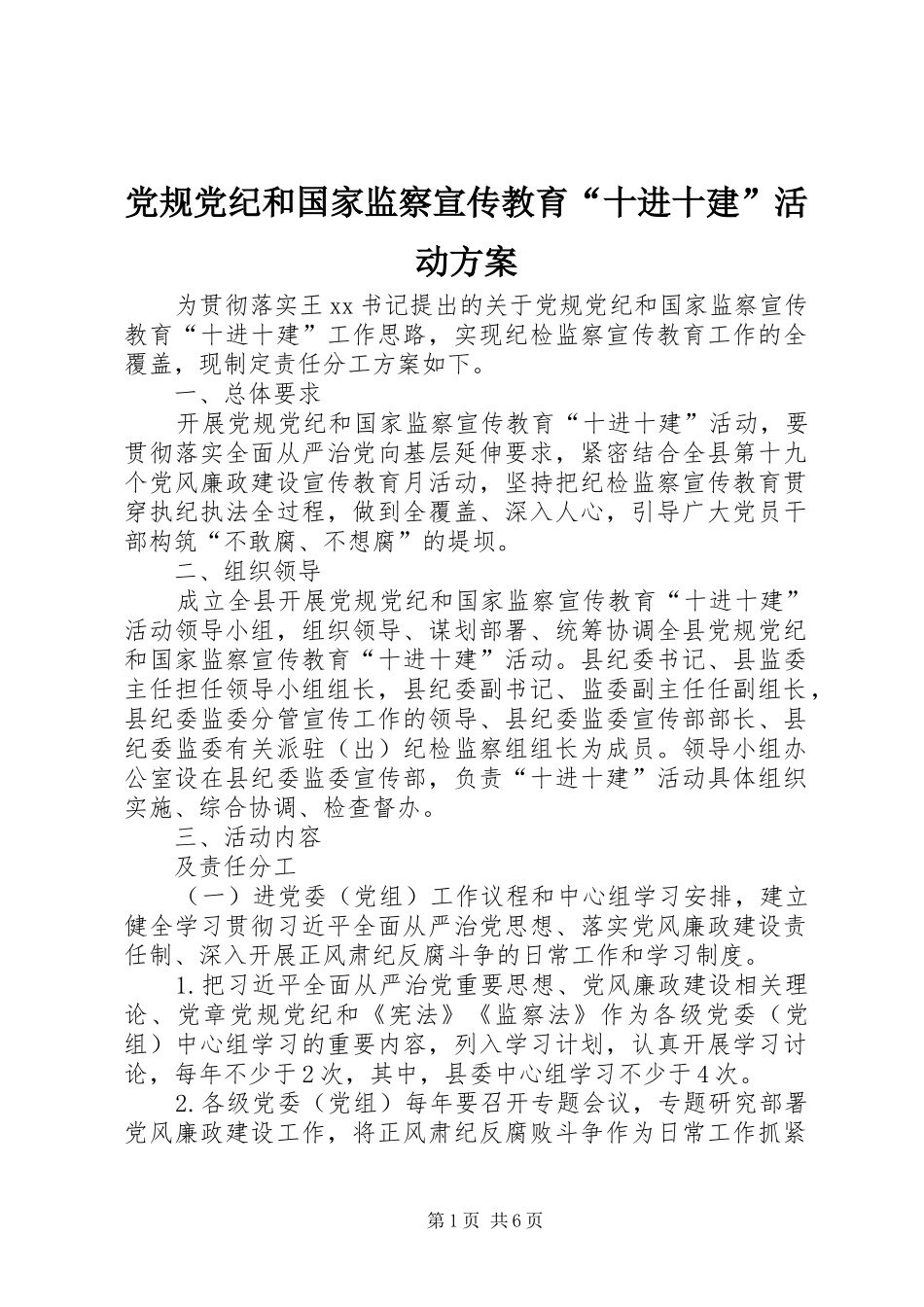 党规党纪和国家监察宣传教育“十进十建”活动方案

为贯彻落实王xx书记提出的关于党规党纪和国家监察宣传教育“十进十建”工作思路，实现纪检监察宣传教育工作的全覆盖，现制定责任分工方案如下。

一、总体要求

开展党规党纪和国家监察宣传教育“十进十建”活动，要贯彻落实全面从严治党向基层延伸要求，紧密结合全县第十九个党风廉政建设宣传教育月活动，坚持把纪检监察宣传教育贯穿执纪执法全过程，做到全覆盖、深入人心，引导广大党员干部构筑“不敢腐、不想腐”的堤坝。

二、组织领导

成立全县开展党规党纪和国家监察宣传教育“十进十建”活动领导小组，组织领导、谋划部署、统筹协调全县党规党纪和国家监察宣传教育“十进十建”活动。县纪委书记、县监委主任担任领导小组组长，县纪委副书记、监委副主任任副组长，县纪委监委分管宣传工作的领导、县纪委监委宣传部部长、县纪委监委有关派驻（出）纪检监察组组长为成员。领导小组办公室设在县纪委监委宣传部，负责“十进十建”活动具体组织实施、综合协调、检查督办。

三、活动内容

及责任分工

（一）进党委（党组）工作议程和中心组学习安排，建立健全学习贯彻习近平全面从严治党思想、落实党风廉政建设责任制、深入开展正风肃纪反腐斗争的日常工作和学习制度。

1.把习近平全面从严治党重要思想、党风廉政建设相关理论、党章党规党纪和《宪法》《监察法》作为各级党委（党组）中心组学习的重要内容，列入学习计划，认真开展学习讨论，每年不少于2次，其中，县委中心组学习不少于4次。

2.各级党委（党组）每年要召开专题会议，专题研究部署党风廉政建设工作，将正风肃纪反腐败斗争作为日常工作抓紧

第1页 共6页